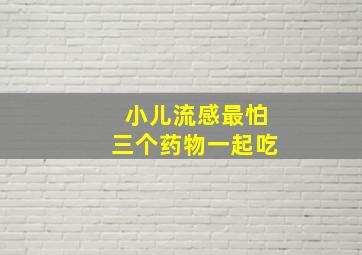 小儿流感最怕
三个药物一起吃